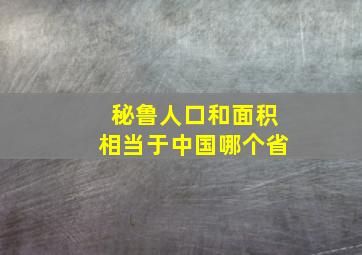 秘鲁人口和面积
相当于中国哪个省